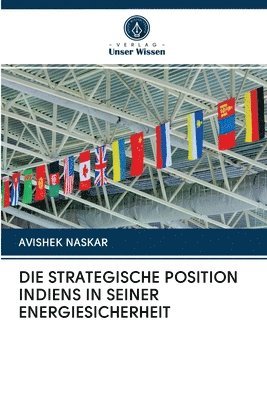 - VERLAG -
Unser Wissen

AVISHEK NASKAR

DIE STRATEGISCHE POSITION INDIENS IN SEINER ENERGIESICHERHEIT